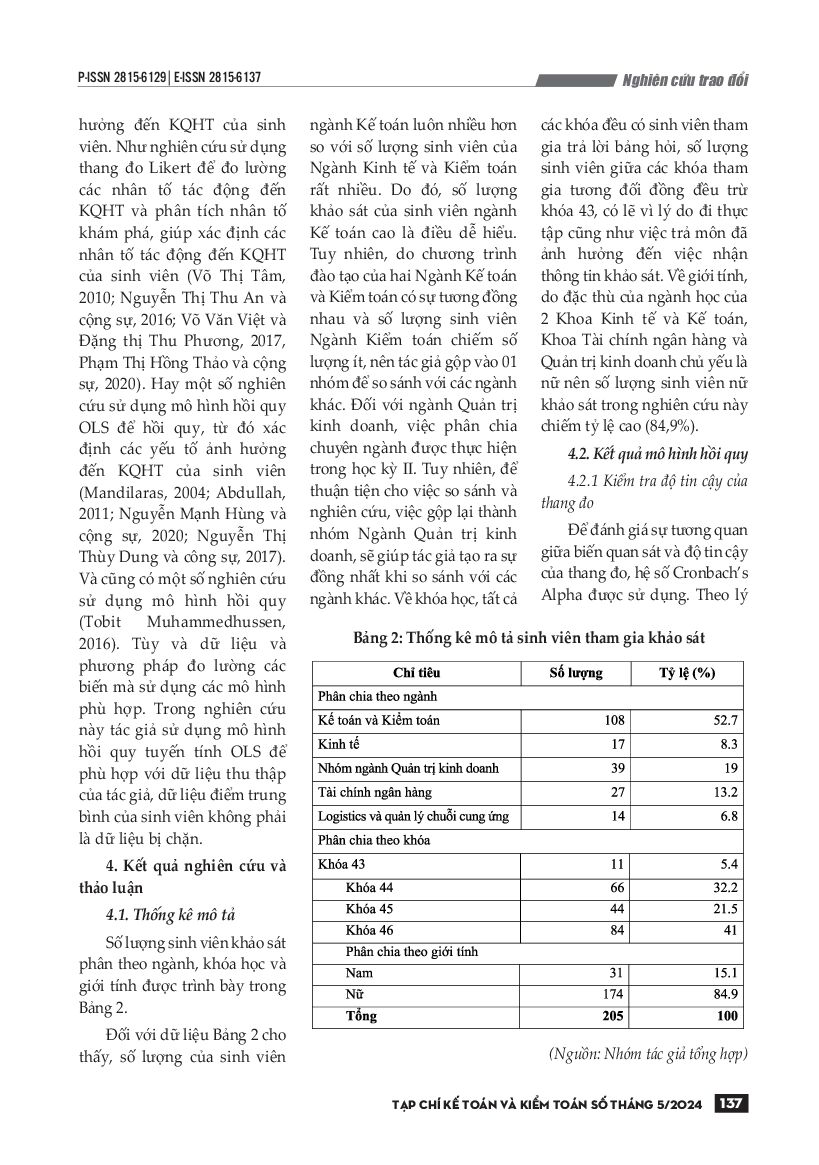 P-ISSN 2815-6129 | E-ISSN 2815-6137

Nghiên cứu trao đổi

hưởng đến KQHT của sinh viên. Như nghiên cứu sử dụng thang đo Likert để đo lường các nhân tố tác động đến KQHT và phân tích nhân tố khám phá, giúp xác định các nhân tố tác động đến KQHT của sinh viên (Võ Thị Tâm, 2010; Nguyễn Thị Thu An và cộng sự, 2016; Võ Văn Việt và Đặng thị Thu Phương, 2017, Phạm Thị Hồng Thảo và cộng sự, 2020). Hay một số nghiên cứu sử dụng mô hình hồi quy OLS để hồi quy, từ đó xác định các yếu tố ảnh hưởng đến KQHT của sinh viên (Mandilaras, 2004; Abdullah, 2011; Nguyễn Mạnh Hùng và cộng sự, 2020; Nguyễn Thị Thùy Dung và công sự, 2017). Và cũng có một số nghiên cứu sử dụng mô hình hồi quy (Tobit Muhammedhussen, 2016). Tùy và dữ liệu và phương pháp đo lường các biến mà sử dụng các mô hình phù hợp. Trong nghiên cứu này tác giả sử dụng mô hình hồi quy tuyến tính OLS để phù hợp với dữ liệu thu thập của tác giả, dữ liệu điểm trung bình của sinh viên không phải là dữ liệu bị chặn.

4. Kết quả nghiên cứu và thảo luận

4.1. Thống kê mô tả

Số lượng sinh viên khảo sát phân theo ngành, khóa học và giới tính được trình bày trong Bảng 2.

Đối với dữ liệu Bảng 2 cho thấy, số lượng của sinh viên ngành Kế toán luôn nhiều hơn so với số lượng sinh viên của Ngành Kinh tế và Kiểm toán rất nhiều. Do đó, số lượng khảo sát của sinh viên ngành Kế toán cao là điều dễ hiểu. Tuy nhiên, do chương trình đào tạo của hai Ngành Kế toán và Kiểm toán có sự tương đồng nhau và số lượng sinh viên Ngành Kiểm toán chiếm số lượng ít, nên tác giả gộp vào 01 nhóm để so sánh với các ngành khác. Đối với ngành Quản trị kinh doanh, việc phân chia chuyên ngành được thực hiện trong học kỳ II. Tuy nhiên, để thuận tiện cho việc so sánh và nghiên cứu, việc gộp lại thành nhóm Ngành Quản trị kinh doanh, sẽ giúp tác giả tạo ra sự đồng nhất khi so sánh với các ngành khác. Về khóa học, tất cả các khóa đều có sinh viên tham gia trả lời bảng hỏi, số lượng sinh viên giữa các khóa tham gia tương đối đồng đều trừ khóa 43, có lẽ vì lý do đi thực tập cũng như việc trả môn đã ảnh hưởng đến việc nhận thông tin khảo sát. Về giới tính, do đặc thù của ngành học của 2 Khoa Kinh tế và Kế toán, Khoa Tài chính ngân hàng và Quản trị kinh doanh chủ yếu là nữ nên số lượng sinh viên nữ khảo sát trong nghiên cứu này chiếm tỷ lệ cao (84,9%).

4.2. Kết quả mô hình hồi quy

4.2.1 Kiểm tra độ tin cậy của thang đo

Để đánh giá sự tương quan giữa biến quan sát và độ tin cậy của thang đo, hệ số Cronbach's Alpha được sử dụng. Theo lý

Bảng 2: Thống kê mô tả sinh viên tham gia khảo sát

| Chỉ tiêu | Số lượng | Tỷ lệ (%) |
|---|---|---|
| Phân chia theo ngành | | |
| Kế toán và Kiểm toán | 108 | 52.7 |
| Kinh tế | 17 | 8.3 |
| Nhóm ngành Quản trị kinh doanh | 39 | 19 |
| Tài chính ngân hàng | 27 | 13.2 |
| Logistics và quản lý chuỗi cung ứng | 14 | 6.8 |
| Phân chia theo khóa | | |
| Khóa 43 | 11 | 5.4 |
| Khóa 44 | 66 | 32.2 |
| Khóa 45 | 44 | 21.5 |
| Khóa 46 | 84 | 41 |
| Phân chia theo giới tính | | |
| Nam | 31 | 15.1 |
| Nữ | 174 | 84.9 |
| Tổng | 205 | 100 |

(Nguồn: Nhóm tác giả tổng hợp)

TẠP CHÍ KẾ TOÁN VÀ KIỂM TOÁN SỐ THÁNG 5/2024 137